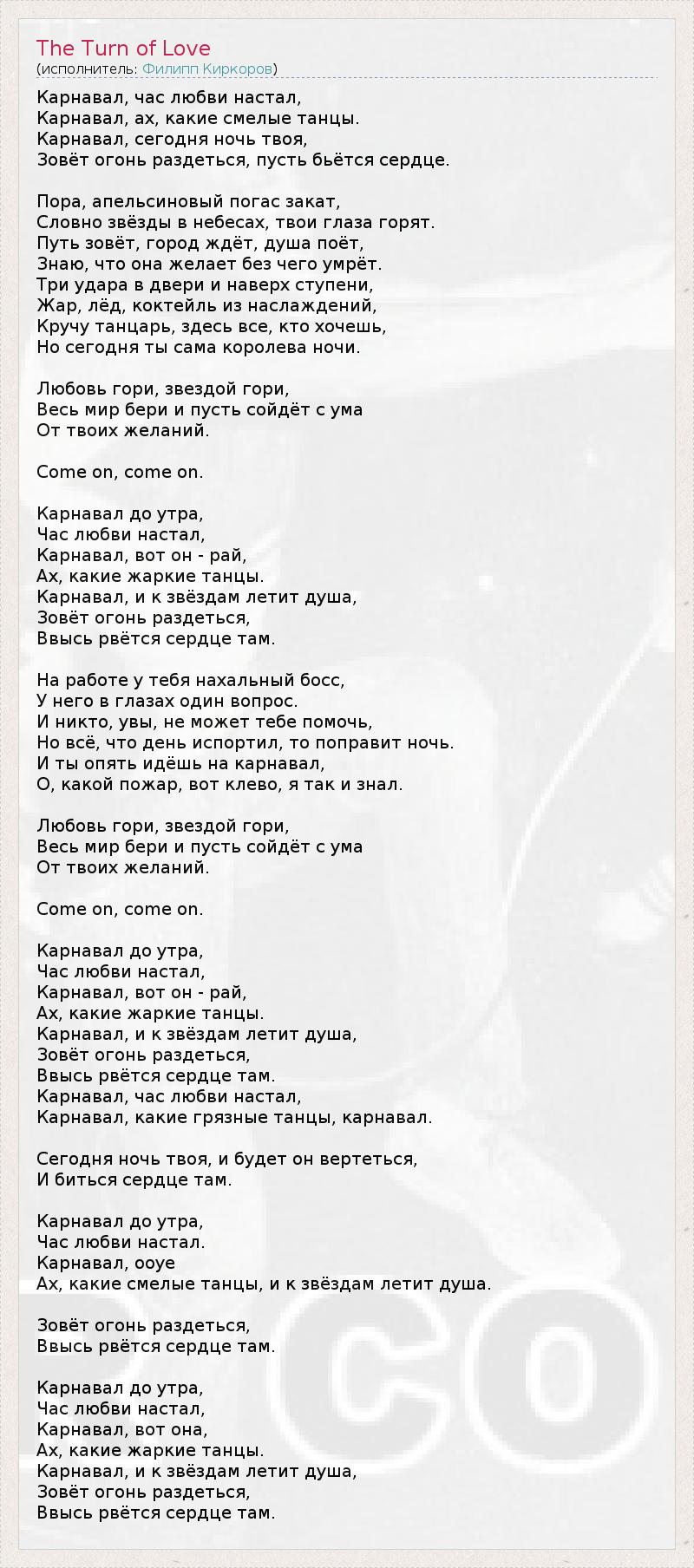 The Turn of Love
(исполнитель: Филипп Киркоров)

Карнавал, час любви настал,
Карнавал, ах, какие смелые танцы.
Карнавал, сегодня ночь твоя,
Зовёт огонь раздеться, пусть бьётся сердце.

Пора, апельсиновый погас закат,
Словно звёзды в небесах, твои глаза горят.
Путь зовёт, город ждёт, душа поёт,
Знаю, что она желает без чего умрёт.
Три удара в двери и наверх ступени,
Жар, лёд, коктейль из наслаждений,
Кручу танцарь, здесь все, кто хочешь,
Но сегодня ты сама королева ночи.

Любовь гори, звездой гори,
Весь мир бери и пусть сойдёт с ума
От твоих желаний.

Come on, come on.

Карнавал до утра,
Час любви настал,
Карнавал, вот он - рай,
Ах, какие жаркие танцы.
Карнавал, и к звёздам летит душа,
Зовёт огонь раздеться,
Ввысь рвётся сердце там.

На работе у тебя нахальный босс,
У него в глазах один вопрос.
И никто, увы, не может тебе помочь,
Но всё, что день испортил, то поправит ночь.
И ты опять идёшь на карнавал,
О, какой пожар, вот клево, я так и знал.

Любовь гори, звездой гори,
Весь мир бери и пусть сойдёт с ума
От твоих желаний.

Come on, come on.

Карнавал до утра,
Час любви настал,
Карнавал, вот он - рай,
Ах, какие жаркие танцы.
Карнавал, и к звёздам летит душа,
Зовёт огонь раздеться,
Ввысь рвётся сердце там.
Карнавал, час любви настал,
Карнавал, какие грязные танцы, карнавал.

Сегодня ночь твоя, и будет он вертеться,
И биться сердце там.

Карнавал до утра,
Час любви настал.
Карнавал, ооуе
Ах, какие смелые танцы, и к звёздам летит душа.

Зовёт огонь раздеться,
Ввысь рвётся сердце там.

Карнавал до утра,
Час любви настал,
Карнавал, вот она,
Ах, какие жаркие танцы.
Карнавал, и к звёздам летит душа,
Зовёт огонь раздеться,
Ввысь рвётся сердце там.